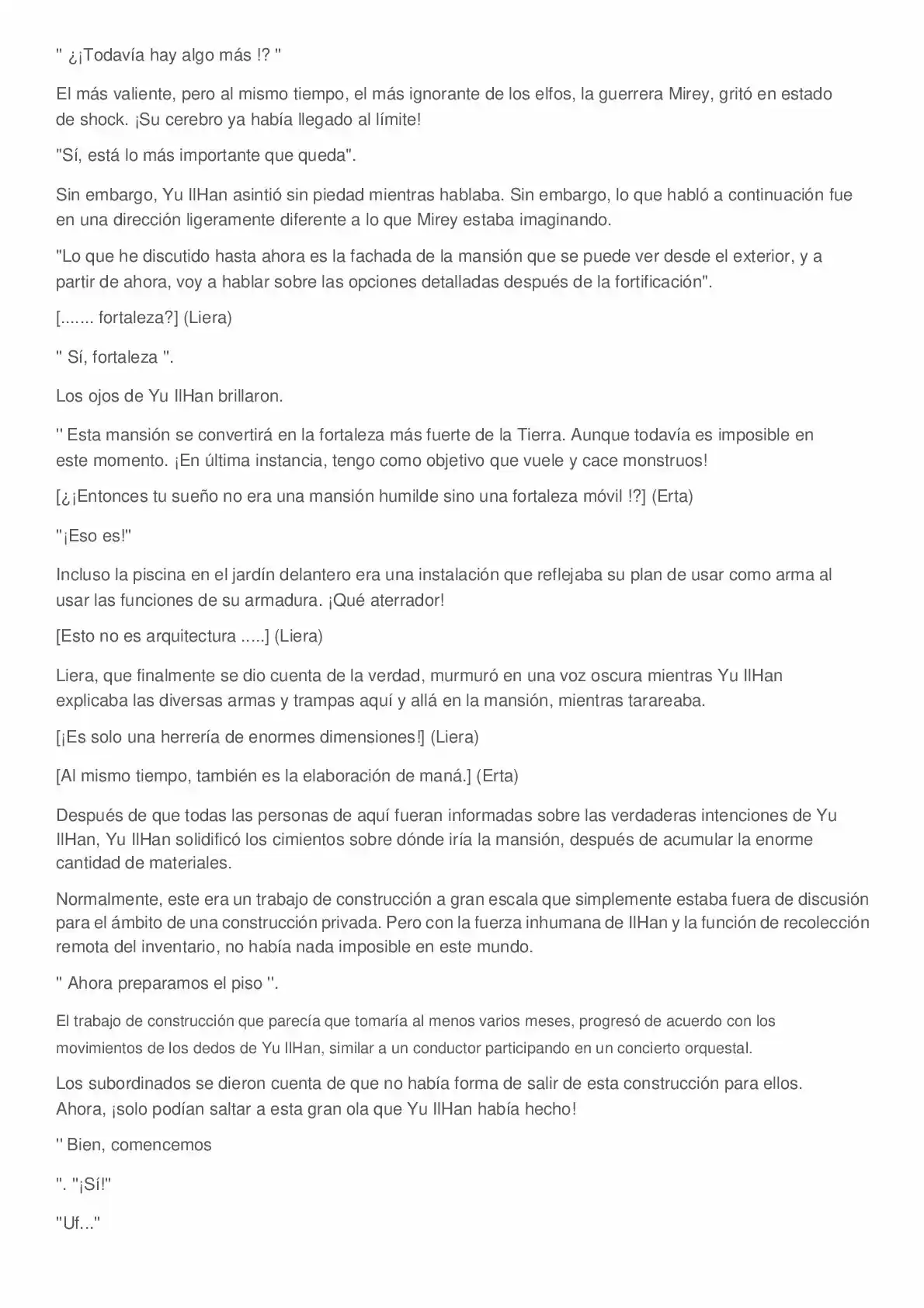 " ¿¡Todavía hay algo más !? "

El más valiente, pero al mismo tiempo, el más ignorante de los elfos, la guerrera Mirey, gritó en estado de shock. ¡Su cerebro ya había llegado al límite!

"Sí, está lo más importante que queda".

Sin embargo, Yu IlHan asintió sin piedad mientras hablaba. Sin embargo, lo que habló a continuación fue en una dirección ligeramente diferente a lo que Mirey estaba imaginando.

"Lo que he discutido hasta ahora es la fachada de la mansión que se puede ver desde el exterior, y a partir de ahora, voy a hablar sobre las opciones detalladas después de la fortificación".

[....... fortaleza?] (Liera)

" Sí, fortaleza ".

Los ojos de Yu IlHan brillaron.

" Esta mansión se convertirá en la fortaleza más fuerte de la Tierra. Aunque todavía es imposible en este momento. ¡En última instancia, tengo como objetivo que vuele y cace monstruos!

[¿¡Entonces tu sueño no era una mansión humilde sino una fortaleza móvil !?] (Erta)

"¡Eso es!"

Incluso la piscina en el jardín delantero era una instalación que reflejaba su plan de usar como arma al usar las funciones de su armadura. ¡Qué aterrador!

[Esto no es arquitectura .....] (Liera)

Liera, que finalmente se dio cuenta de la verdad, murmuró en una voz oscura mientras Yu IlHan explicaba las diversas armas y trampas aquí y allá en la mansión, mientras tarareaba.

[¡Es solo una herrería de enormes dimensiones!] (Liera)

[Al mismo tiempo, también es la elaboración de maná.] (Erta)

Después de que todas las personas de aquí fueran informadas sobre las verdaderas intenciones de Yu IlHan, Yu IlHan solidificó los cimientos sobre dónde iría la mansión, después de acumular la enorme cantidad de materiales.

Normalmente, este era un trabajo de construcción a gran escala que simplemente estaba fuera de discusión para el ámbito de una construcción privada. Pero con la fuerza inhumana de IlHan y la función de recolección remota del inventario, no había nada imposible en este mundo.

" Ahora preparamos el piso ".

El trabajo de construcción que parecía que tomaría al menos varios meses, progresó de acuerdo con los movimientos de los dedos de Yu IlHan, similar a un conductor participando en un concierto orquestal.

Los subordinados se dieron cuenta de que no había forma de salir de esta construcción para ellos. Ahora, ¡solo podían saltar a esta gran ola que Yu IlHan había hecho!

" Bien, comencemos

". "¡Sí!"

"Uf..."